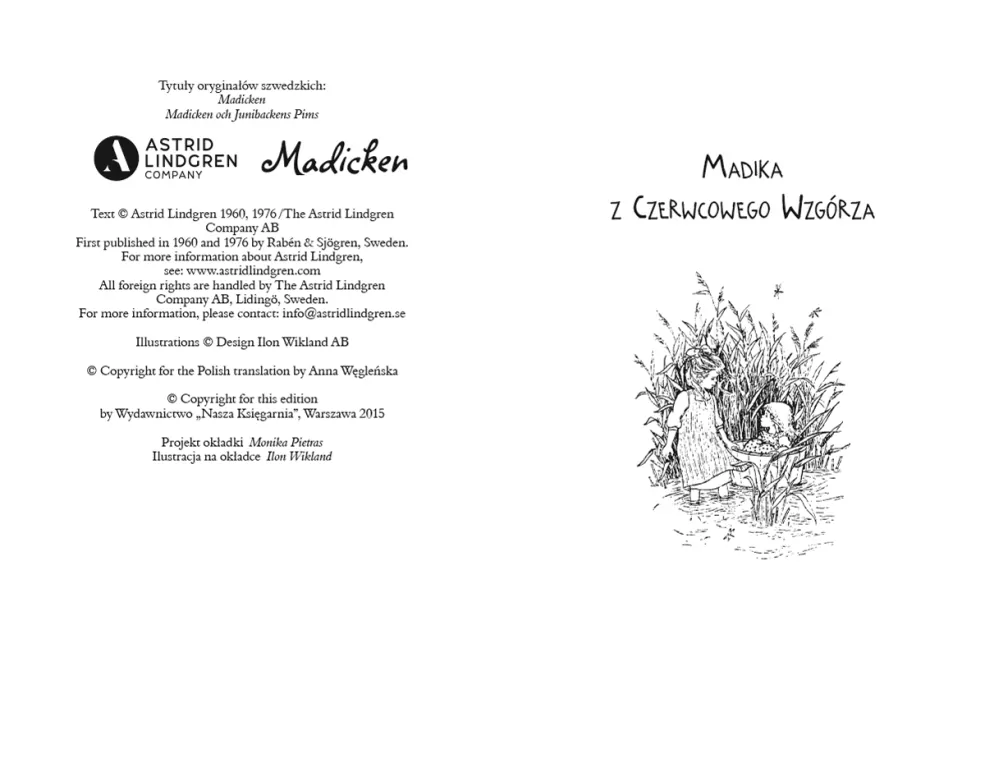 Tytuły oryginałów szwedzkich:
Madicken
Madicken och Junibackens Pims

ASTRID
LINDGREN
COMPANY

Madicken

Text © Astrid Lindgren 1960, 1976/The Astrid Lindgren Company AB
First published in 1960 and 1976 by Rabén & Sjögren, Sweden.
For more information about Astrid Lindgren,
see: www.astridlindgren.com
All foreign rights are handled by The Astrid Lindgren Company AB, Lidingö, Sweden.
For more information, please contact: info@astridlindgren.se

Illustrations © Design Ilon Wikland AB

© Copyright for the Polish translation by Anna Węgleńska

© Copyright for this edition
by Wydawnictwo „Nasza Księgarnia", Warszawa 2015

Projekt okładki Monika Pietras
Ilustracja na okładce Ilon Wikland

MADIKA
Z CZERWCOWEGO WZGÓRZA